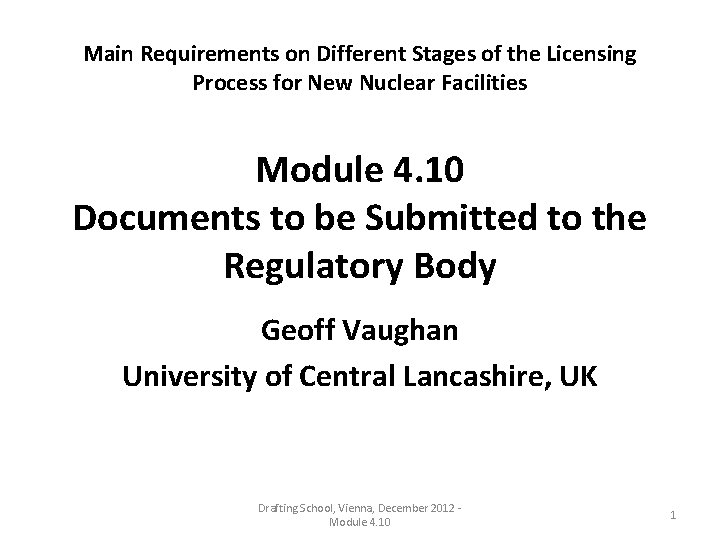 Main Requirements on Different Stages of the Licensing Process for New Nuclear Facilities

Module 4.10
Documents to be Submitted to the Regulatory Body

Geoff Vaughan

University of Central Lancashire, UK

Drafting School, Vienna, December 2012 - Module 4.10

1